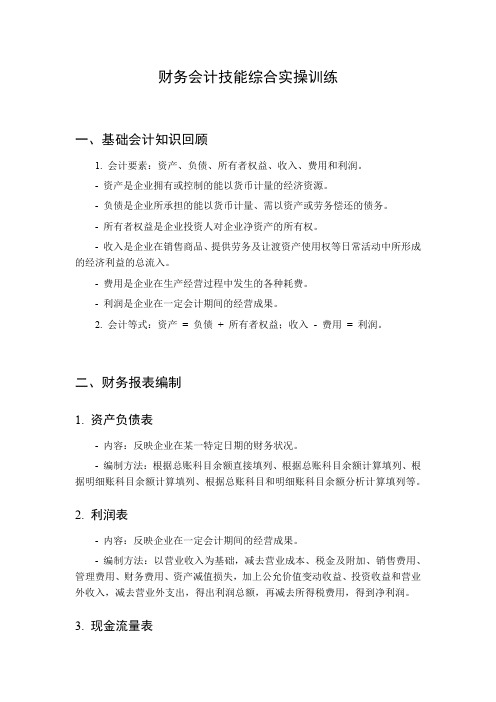 财务会计技能综合实操训练

一、基础会计知识回顾

1. 会计要素：资产、负债、所有者权益、收入、费用和利润。

- 资产是企业拥有或控制的能以货币计量的经济资源。

- 负债是企业所承担的能以货币计量、需以资产或劳务偿还的债务。

- 所有者权益是企业投资人对企业净资产的所有权。

- 收入是企业在销售商品、提供劳务及让渡资产使用权等日常活动中所形成的经济利益的总流入。

- 费用是企业在生产经营过程中发生的各种耗费。

- 利润是企业在一定会计期间的经营成果。

2. 会计等式：资产 = 负债 + 所有者权益；收入 - 费用 = 利润。

二、财务报表编制

1. 资产负债表

- 内容：反映企业在某一特定日期的财务状况。

- 编制方法：根据总账科目余额直接填列、根据总账科目余额计算填列、根据明细账科目余额计算填列、根据总账科目和明细账科目余额分析计算填列等。

2. 利润表

- 内容：反映企业在一定会计期间的经营成果。

- 编制方法：以营业收入为基础，减去营业成本、税金及附加、销售费用、管理费用、财务费用、资产减值损失，加上公允价值变动收益、投资收益和营业外收入，减去营业外支出，得出利润总额，再减去所得税费用，得到净利润。

3. 现金流量表